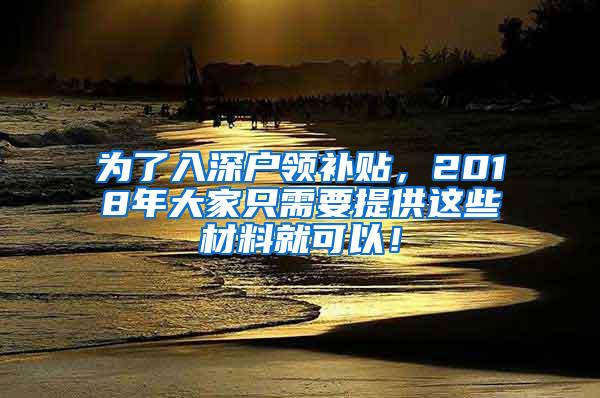 为了入深户领补贴，2018年大家只需要提供这些材料就可以！